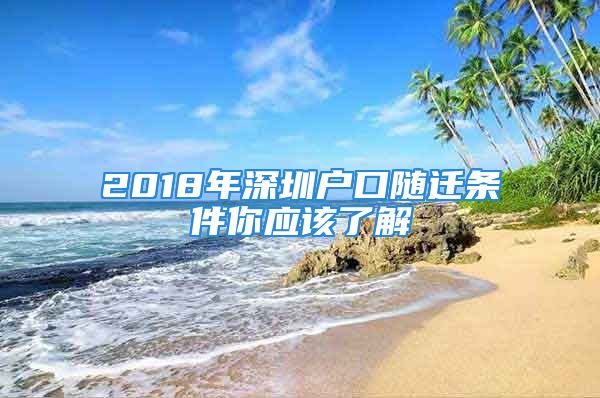 2018年深圳户口随迁条件你应该了解